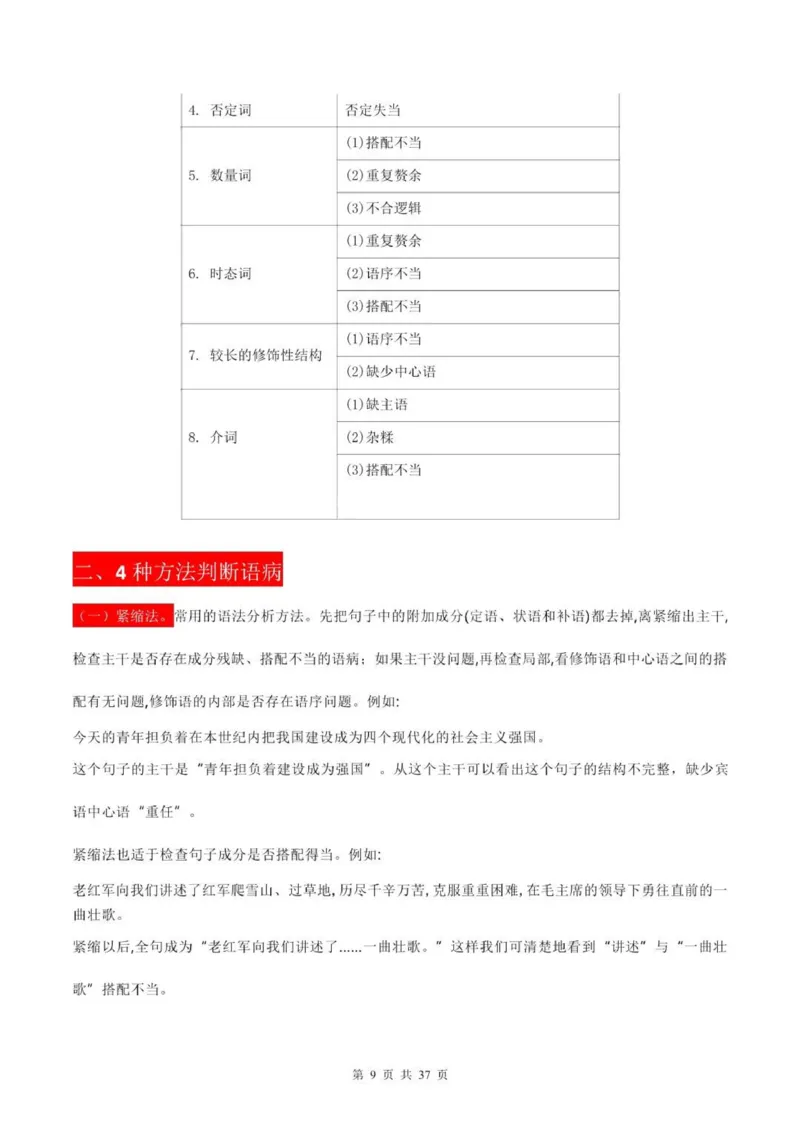 | 4. 否定词 | 否定失当 |
|---|---|
| 5. 数量词 | (1)搭配不当 |
| | (2)重复赘余 |
| | (3)不合逻辑 |
| 6. 时态词 | (1)重复赘余 |
| | (2)语序不当 |
| | (3)搭配不当 |
| 7. 较长的修饰性结构 | (1)语序不当 |
| | (2)缺少中心语 |
| 8. 介词 | (1)缺主语 |
| | (2)杂糅 |
| | (3)搭配不当 |

二、4 种方法判断语病

(一)紧缩法。常用的语法分析方法。先把句子中的附加成分(定语、状语和补语)都去掉,离紧缩出主干,检查主干是否存在成分残缺、搭配不当的语病:如果主干没问题,再检查局部,看修饰语和中心语之间的搭配有无问题,修饰语的内部是否存在语序问题。例如:

今天的青年担负着在本世纪内把我国建设成为四个现代化的社会主义强国。

这个句子的主干是“青年担负着建设成为强国”。从这个主干可以看出这个句子的结构不完整,缺少宾语中心语“重任”。

紧缩法也适于检查句子成分是否搭配得当。例如:

老红军向我们讲述了红军爬雪山、过草地,历尽千辛万苦,克服重重困难,在毛主席的领导下勇往直前的一曲壮歌。

紧缩以后,全句成为“老红军向我们讲述了……一曲壮歌。”这样我们可清楚地看到“讲述”与“一曲壮歌”搭配不当。

第 9 页 共 37 页